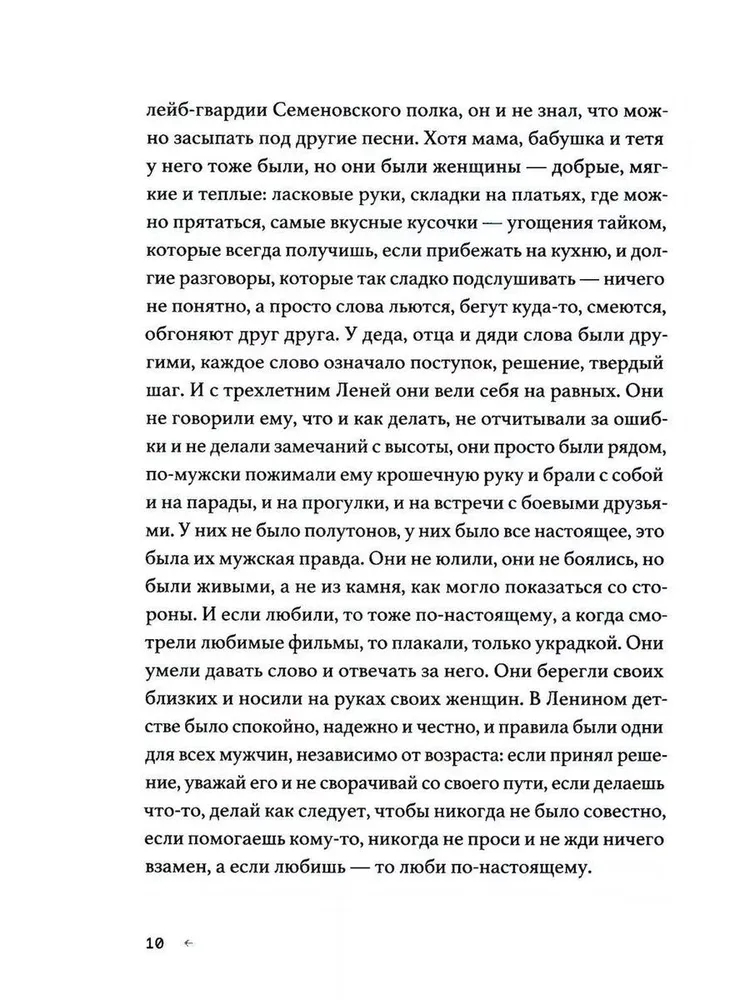 лейб-гвардии Семеновского полка, он и не знал, что можно засыпать под другие песни. Хотя мама, бабушка и тетя у него тоже были, но они были женщины — добрые, мягкие и теплые: ласковые руки, складки на платьях, где можно прятаться, самые вкусные кусочки — угощения тайком, которые всегда получишь, если прибежать на кухню, и долгие разговоры, которые так сладко подслушивать — ничего не понятно, а просто слова льются, бегут куда-то, смеются, обгоняют друг друга. У деда, отца и дяди слова были другими, каждое слово означало поступок, решение, твердый шаг. И с трехлетним Леней они вели себя на равных. Они не говорили ему, что и как делать, не отчитывали за ошибки и не делали замечаний с высоты, они просто были рядом, по-мужски пожимали ему крошечную руку и брали с собой и на парады, и на прогулки, и на встречи с боевыми друзьями. У них не было полутонов, у них было все настоящее, это была их мужская правда. Они не юлили, они не боялись, но были живыми, а не из камня, как могло показаться со стороны. И если любили, то тоже по-настоящему, а когда смотрели любимые фильмы, то плакали, только украдкой. Они умели давать слово и отвечать за него. Они берегли своих близких и носили на руках своих женщин. В Ленином детстве было спокойно, надежно и честно, и правила были одни для всех мужчин, независимо от возраста: если принял решение, уважай его и не сворачивай со своего пути, если делаешь что-то, делай как следует, чтобы никогда не было совестно, если помогаешь кому-то, никогда не проси и не жди ничего взамен, а если любишь — то люби по-настоящему.

10 ←